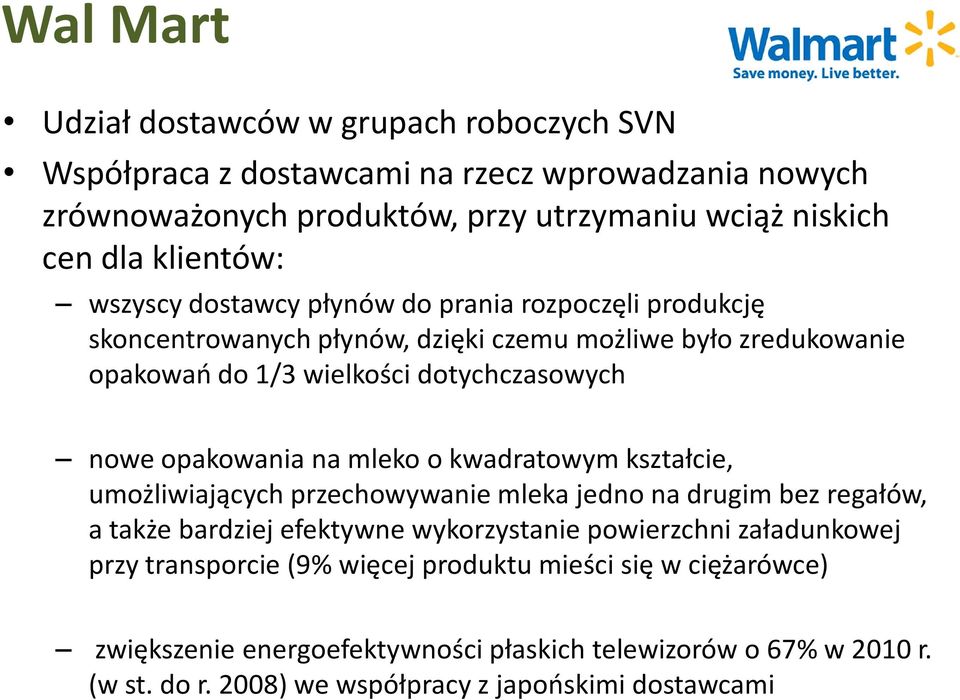 Wal Mart

Walmart
Save money. Live better.

• Udział dostawców w grupach roboczych SVN

• Współpraca z dostawcami na rzecz wprowadzania nowych zrównoważonych produktów, przy utrzymaniu wciąż niskich cen dla klientów:

– wszyscy dostawcy płynów do prania rozpoczęli produkcję skoncentrowanych płynów, dzięki czemu możliwe było zredukowanie opakowań do 1/3 wielkości dotychczasowych

– nowe opakowania na mleko o kwadratowym kształcie, umożliwiających przechowywanie mleka jedno na drugim bez regałów, a także bardziej efektywne wykorzystanie powierzchni załadunkowej przy transporcie (9% więcej produktu mieści się w ciężarówce)

– zwiększenie energoefektywności płaskich telewizorów o 67% w 2010 r. (w st. do r. 2008) we współpracy z japońskimi dostawcami